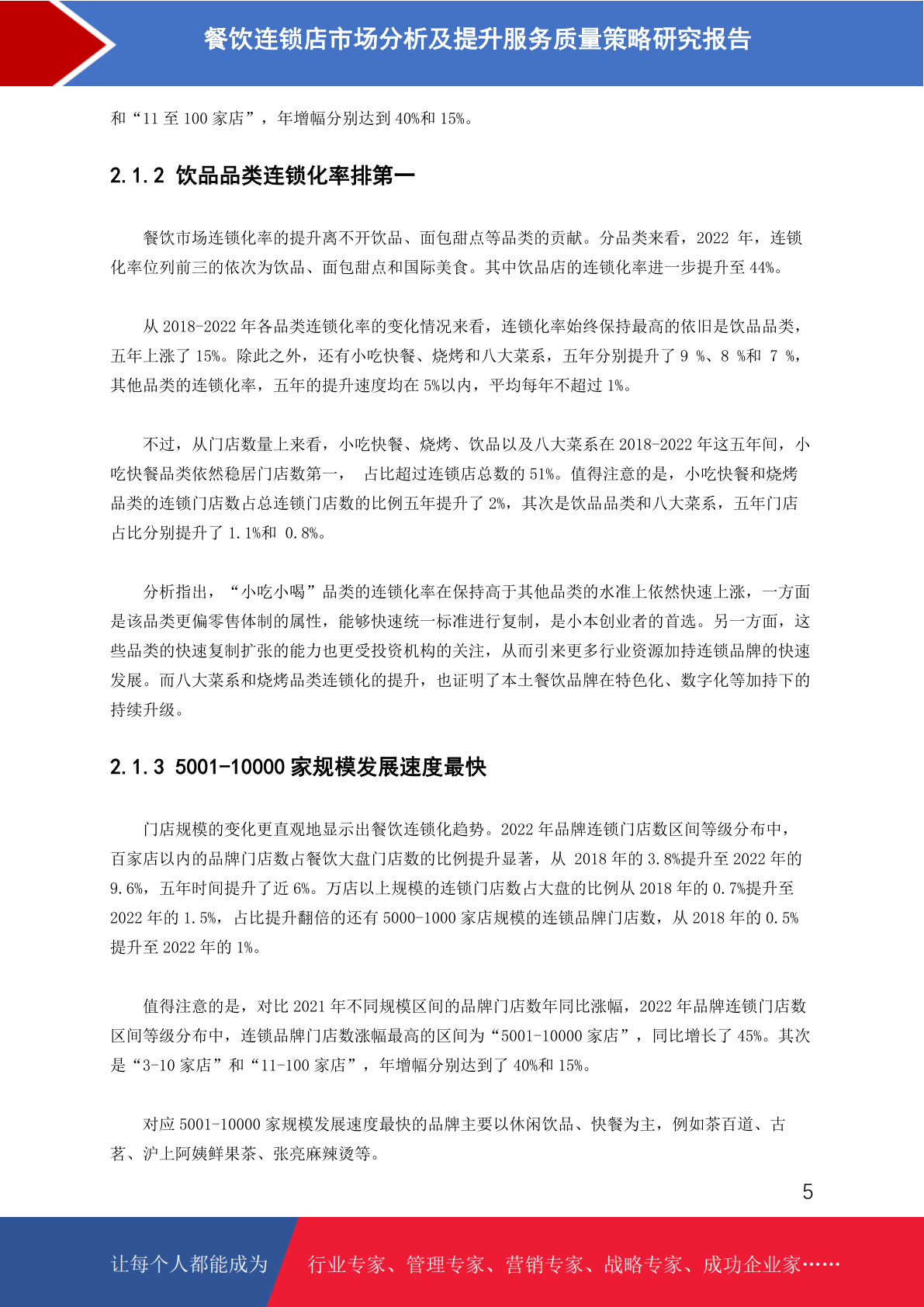 餐饮连锁店市场分析及提升服务质量策略研究报告

和“11 至 100 家店”，年增幅分别达到 40%和 15%。

2.1.2 饮品品类连锁化率排第一

餐饮市场连锁化率的提升离不开饮品、面包甜点等品类的贡献。分品类来看，2022 年，连锁化率位列前三的依次为饮品、面包甜点和国际美食。其中饮品店的连锁化率进一步提升至 44%。

从 2018-2022 年各品类连锁化率的变化情况来看，连锁化率始终保持最高的依旧是饮品品类，五年上涨了 15%。除此之外，还有小吃快餐、烧烤和八大菜系，五年分别提升了 9 %、8 %和 7 %，其他品类的连锁化率，五年的提升速度均在 5%以内，平均每年不超过 1%。

不过，从门店数量上来看，小吃快餐、烧烤、饮品以及八大菜系在 2018-2022 年这五年间，小吃快餐品类依然稳居门店数第一， 占比超过连锁店总数的 51%。值得注意的是，小吃快餐和烧烤品类的连锁门店数占总连锁门店数的比例五年提升了 2%，其次是饮品品类和八大菜系，五年门店占比分别提升了 1.1%和 0.8%。

分析指出，“小吃小喝”品类的连锁化率在保持高于其他品类的水准上依然快速上涨，一方面是该品类更偏零售体制的属性，能够快速统一标准进行复制，是小本创业者的首选。另一方面，这些品类的快速复制扩张的能力也更受投资机构的关注，从而引来更多行业资源加持连锁品牌的快速发展。而八大菜系和烧烤品类连锁化的提升，也证明了本土餐饮品牌在特色化、数字化等加持下的持续升级。

2.1.3 5001-10000 家规模发展速度最快

门店规模的变化更直观地显示出餐饮连锁化趋势。2022 年品牌连锁门店数区间等级分布中，百家店以内的品牌门店数占餐饮大盘门店数的比例提升显著，从 2018 年的 3.8%提升至 2022 年的 9.6%，五年时间提升了近 6%。万店以上规模的连锁门店数占大盘的比例从 2018 年的 0.7%提升至 2022 年的 1.5%，占比提升翻倍的还有 5000-1000 家店规模的连锁品牌门店数，从 2018 年的 0.5%提升至 2022 年的 1%。

值得注意的是，对比 2021 年不同规模区间的品牌门店数年同比涨幅，2022 年品牌连锁门店数区间等级分布中，连锁品牌门店数涨幅最高的区间为“5001-10000 家店”，同比增长了 45%。其次是“3-10 家店”和“11-100 家店”，年增幅分别达到了 40%和 15%。

对应 5001-10000 家规模发展速度最快的品牌主要以休闲饮品、快餐为主，例如茶百道、古茗、沪上阿姨鲜果茶、张亮麻辣烫等。

5

让每个人都能成为 行业专家、管理专家、营销专家、战略专家、成功企业家……